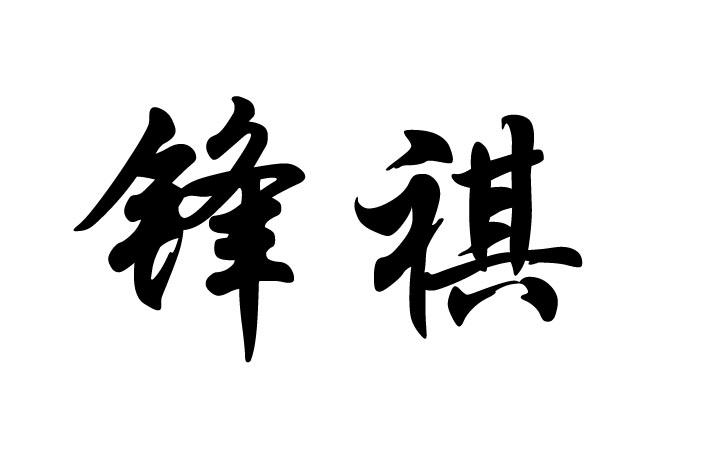 锋祺